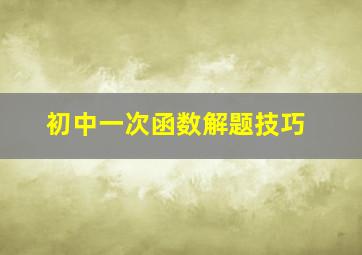 初中一次函数解题技巧